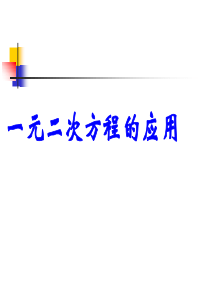 一元二次方程的应用